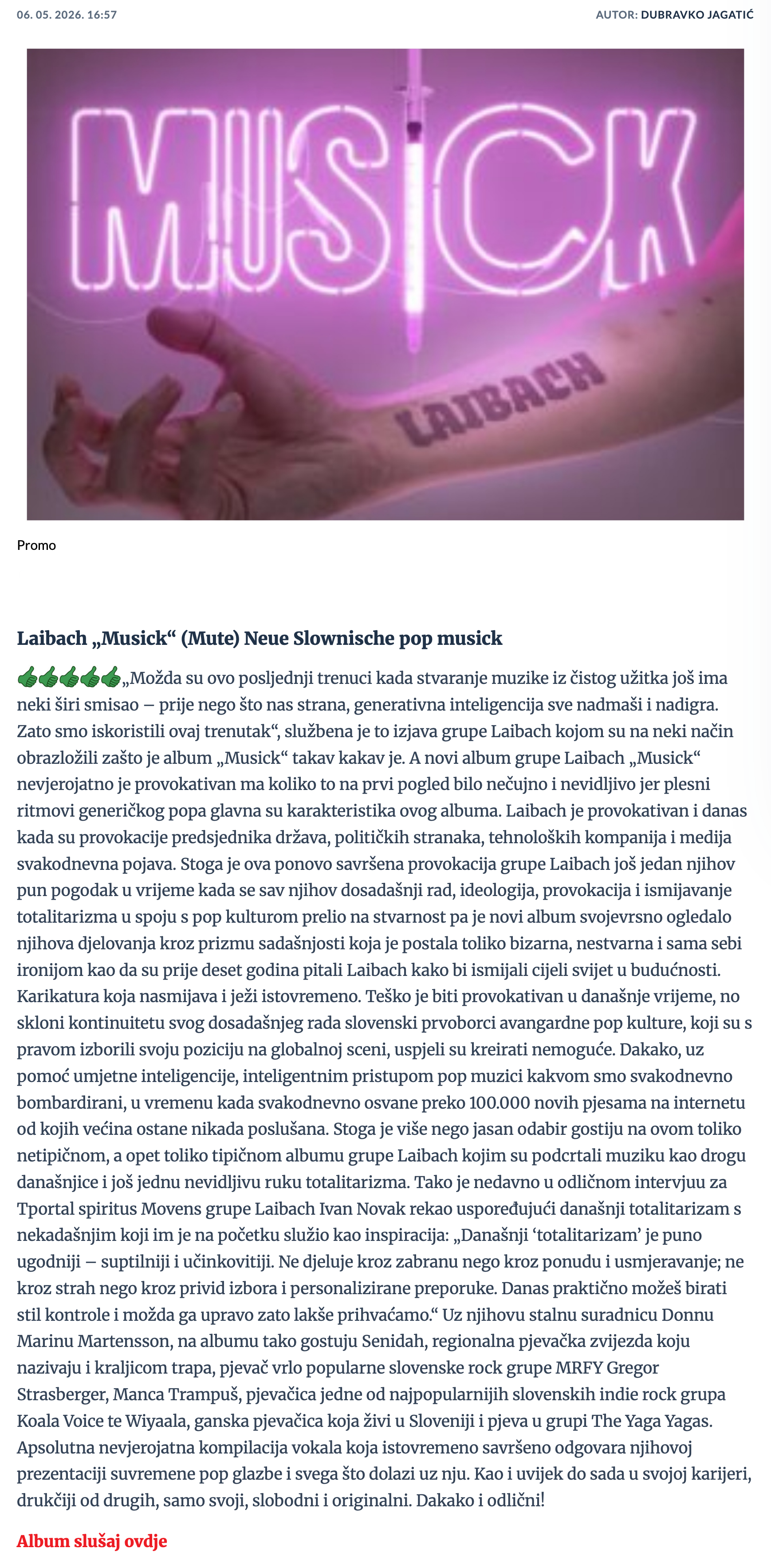 06. 05. 2026. 16:57

AUTOR: DUBRAVKO JAGATIĆ

MUSICK

LAIBACH

Promo

Laibach „Musick“ (Mute) Neue Slownische pop musick

👍👍👍👍👍„Možda su ovo posljednji trenuci kada stvaranje muzike iz čistog užitka još ima neki širi smisao – prije nego što nas strana, generativna inteligencija sve nadmaši i nadigra. Zato smo iskoristili ovaj trenutak“, službena je to izjava grupe Laibach kojom su na neki način obrazložili zašto je album „Musick“ takav kakav je. A novi album grupe Laibach „Musick“ nevjerojatno je provokativan ma koliko to na prvi pogled bilo nečujno i nevidljivo jer plesni ritmovi generičkog popa glavna su karakteristika ovog albuma. Laibach je provokativan i danas kada su provokacije predsjednika država, političkih stranaka, tehnoloških kompanija i medija svakodnevna pojava. Stoga je ova ponovo savršena provokacija grupe Laibach još jedan njihov pun pogodak u vrijeme kada se sav njihov dosadašnji rad, ideologija, provokacija i ismijavanje totalitarizma u spoju s pop kulturom prelio na stvarnost pa je novi album svojevrsno ogledalo njihova djelovanja kroz prizmu sadašnjosti koja je postala toliko bizarna, nestvarna i sama sebi ironijom kao da su prije deset godina pitali Laibach kako bi ismijali cijeli svijet u budućnosti. Karikatura koja nasmijava i ježi istovremeno. Teško je biti provokativan u današnje vrijeme, no skloni kontinuitetu svog dosadašnjeg rada slovenski prvoborci avangardne pop kulture, koji su s pravom izborili svoju poziciju na globalnoj sceni, uspjeli su kreirati nemoguće. Dakako, uz pomoć umjetne inteligencije, inteligentnim pristupom pop muzici kakvom smo svakodnevno bombardirani, u vremenu kada svakodnevno osvane preko 100.000 novih pjesama na internetu od kojih većina ostane nikada poslušana. Stoga je više nego jasan odabir gostiju na ovom toliko netipičnom, a opet toliko tipičnom albumu grupe Laibach kojim su podcrtali muziku kao drogu današnjice i još jednu nevidljivu ruku totalitarizma. Tako je nedavno u odličnom intervjuu za Tportal spiritus Movens grupe Laibach Ivan Novak rekao uspoređujući današnji totalitarizam s nekadašnjim koji im je na početku služio kao inspiracija: „Današnji ‘totalitarizam’ je puno ugodniji – suptilniji i učinkovitiji. Ne djeluje kroz zabranu nego kroz ponudu i usmjeravanje; ne kroz strah nego kroz privid izbora i personalizirane preporuke. Danas praktično možeš birati stil kontrole i možda ga upravo zato lakše prihvaćamo.“ Uz njihovu stalnu suradnicu Donnu Marinu Martensson, na albumu tako gostuju Senidah, regionalna pjevačka zvijezda koju nazivaju i kraljicom trapa, pjevač vrlo popularne slovenske rock grupe MRFY Gregor Strasberger, Manca Trampuš, pjevačica jedne od najpopularnijih slovenskih indie rock grupa Koala Voice te Wiyaala, ganska pjevačica koja živi u Sloveniji i pjeva u grupi The Yaga Yagas. Apsolutna nevjerojatna kompilacija vokala koja istovremeno savršeno odgovara njihovoj prezentaciji suvremene pop glazbe i svega što dolazi uz nju. Kao i uvijek do sada u svojoj karijeri, drukčiji od drugih, samo svoji, slobodni i originalni. Dakako i odlični!

Album slušaj ovdje